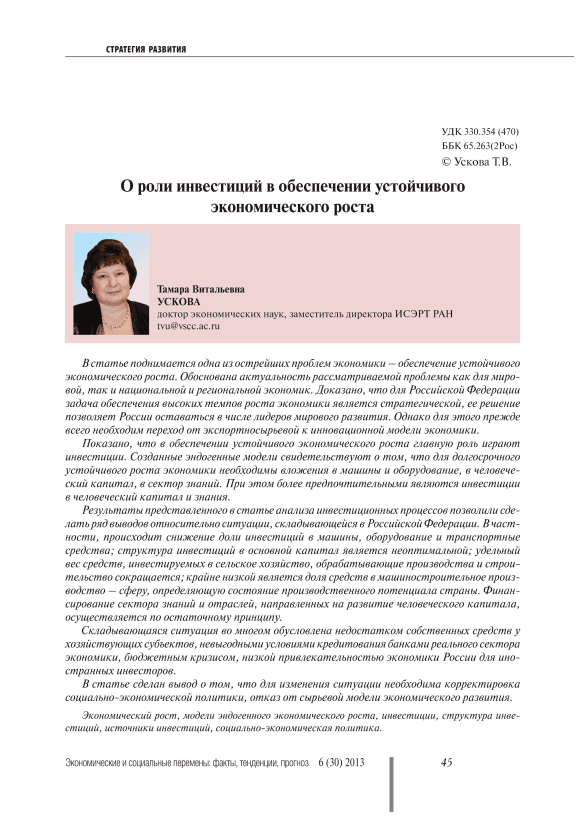 СТРАТЕГИЯ РАЗВИТИЯ

УДК 330.354 (470)
ББК 65.263(2Рос)
© Ускова Т.В.

О роли инвестиций в обеспечении устойчивого экономического роста

Тамара Витальевна
УСКОВА
доктор экономических наук, заместитель директора ИСЭРТ РАН
tvu@vscc.ac.ru

В статье поднимается одна из острейших проблем экономики – обеспечение устойчивого экономического роста. Обоснована актуальность рассматриваемой проблемы как для мировой, так и национальной и региональной экономик. Доказано, что для Российской Федерации задача обеспечения высоких темпов роста экономики является стратегической, ее решение позволяет России оставаться в числе лидеров мирового развития. Однако для этого прежде всего необходим переход от экспортносырьевой к инновационной модели экономики.

Показано, что в обеспечении устойчивого экономического роста главную роль играют инвестиции. Созданные эндогенные модели свидетельствуют о том, что для долгосрочного устойчивого роста экономики необходимы вложения в машины и оборудование, в человеческий капитал, в сектор знаний. При этом более предпочтительными являются инвестиции в человеческий капитал и знания.

Результаты представленного в статье анализа инвестиционных процессов позволили сделать ряд выводов относительно ситуации, складывающейся в Российской Федерации. В частности, происходит снижение доли инвестиций в машины, оборудование и транспортные средства; структура инвестиций в основной капитал является неоптимальной; удельный вес средств, инвестируемых в сельское хозяйство, обрабатывающие производства и строительство сокращается; крайне низкой является доля средств в машиностроительное производство – сферу, определяющую состояние производственного потенциала страны. Финансирование сектора знаний и отраслей, направленных на развитие человеческого капитала, осуществляется по остаточному принципу.

Складывающаяся ситуация во многом обусловлена недостатком собственных средств у хозяйствующих субъектов, невыгодными условиями кредитования банками реального сектора экономики, бюджетным кризисом, низкой привлекательностью экономики России для иностранных инвесторов.

В статье сделан вывод о том, что для изменения ситуации необходима корректировка социально-экономической политики, отказ от сырьевой модели экономического развития.

Экономический рост, модели эндогенного экономического роста, инвестиции, структура инвестиций, источники инвестиций, социально-экономическая политика.

Экономические и социальные перемены: факты, тенденции, прогноз 6 (30) 2013 45